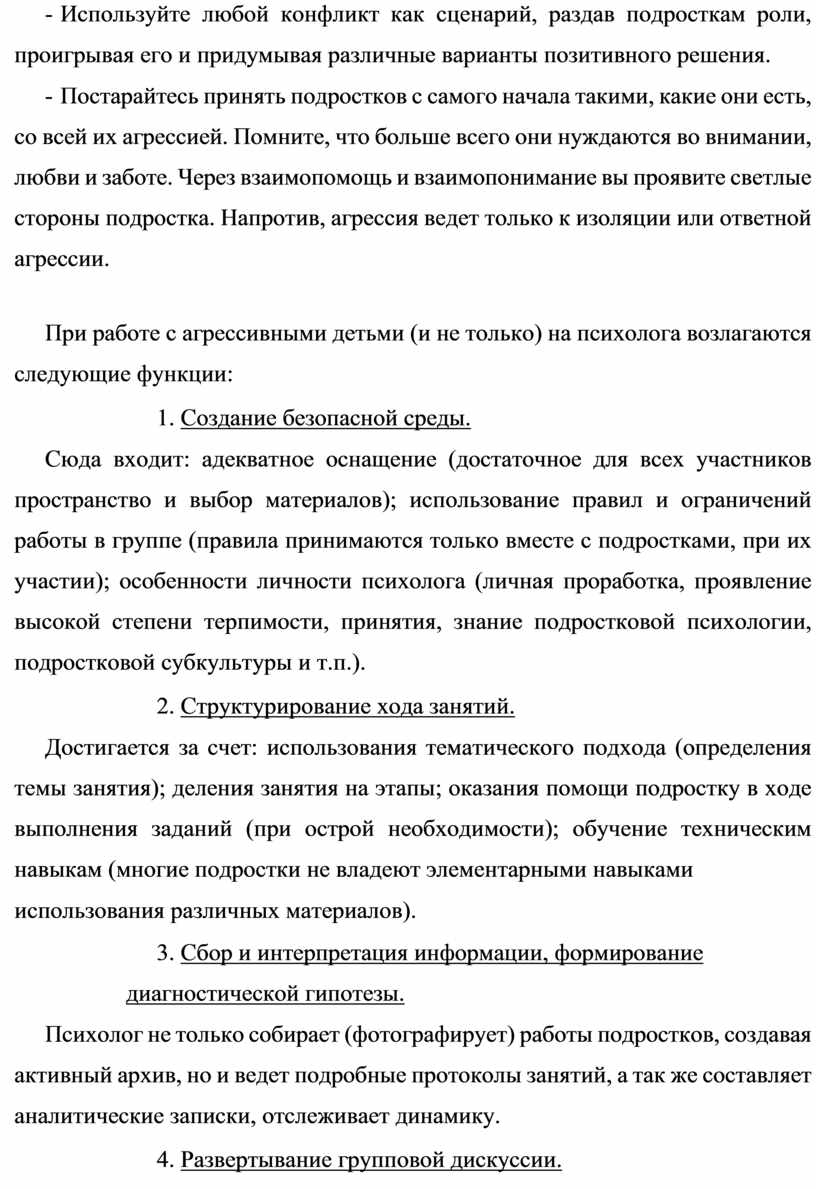 - Используйте любой конфликт как сценарий, раздав подросткам роли, проигрывая его и придумывая различные варианты позитивного решения.

- Постарайтесь принять подростков с самого начала такими, какие они есть, со всей их агрессией. Помните, что больше всего они нуждаются во внимании, любви и заботе. Через взаимопомощь и взаимопонимание вы проявите светлые стороны подростка. Напротив, агрессия ведет только к изоляции или ответной агрессии.

При работе с агрессивными детьми (и не только) на психолога возлагаются следующие функции:

1. Создание безопасной среды.

Сюда входит: адекватное оснащение (достаточное для всех участников пространство и выбор материалов); использование правил и ограничений работы в группе (правила принимаются только вместе с подростками, при их участии); особенности личности психолога (личная проработка, проявление высокой степени терпимости, принятия, знание подростковой психологии, подростковой субкультуры и т.п.).

2. Структурирование хода занятий.

Достигается за счет: использования тематического подхода (определения темы занятия); деления занятия на этапы; оказания помощи подростку в ходе выполнения заданий (при острой необходимости); обучение техническим навыкам (многие подростки не владеют элементарными навыками использования различных материалов).

3. Сбор и интерпретация информации, формирование диагностической гипотезы.

Психолог не только собирает (фотографирует) работы подростков, создавая активный архив, но и ведет подробные протоколы занятий, а так же составляет аналитические записки, отслеживает динамику.

4. Развертывание групповой дискуссии.